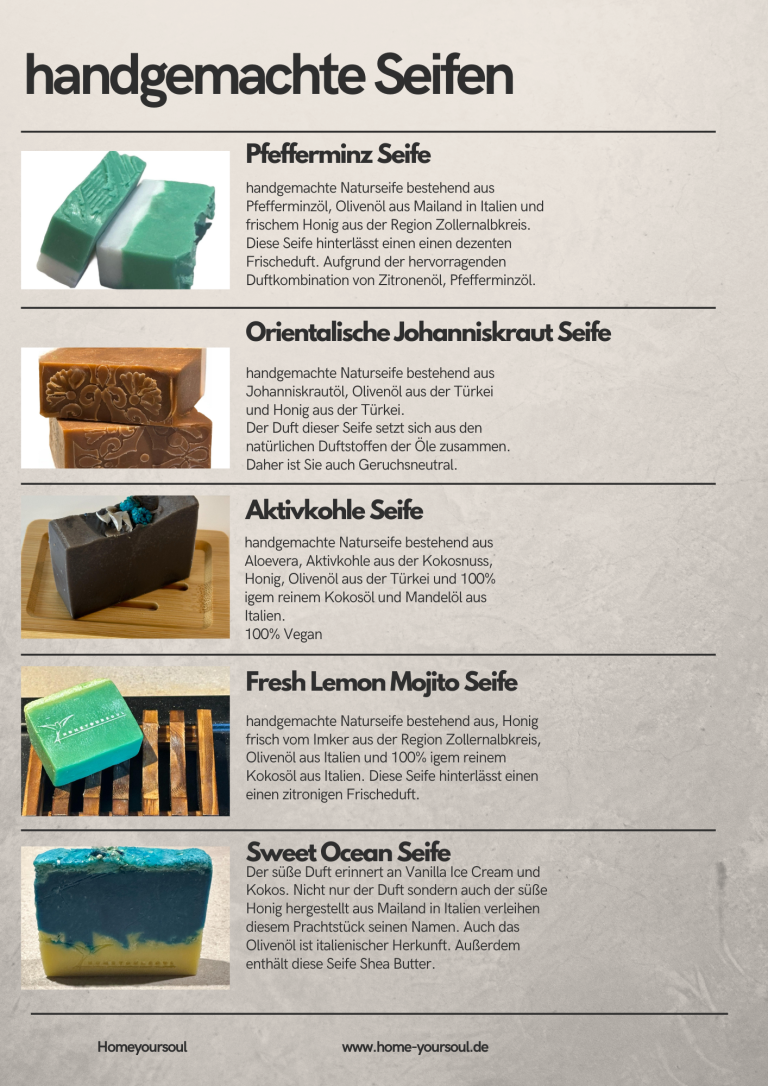 handgemachte Seifen

Pfefferminz Seife

handgemachte Naturseife bestehend aus Pfefferminzöl, Olivenöl aus Mailand in Italien und frischem Honig aus der Region Zollernalbkreis. Diese Seife hinterlässt einen einen dezenten Frischeduft. Aufgrund der hervorragenden Duftkombination von Zitronenöl, Pfefferminzöl.

Orientalische Johanniskraut Seife

handgemachte Naturseife bestehend aus Johanniskrautöl, Olivenöl aus der Türkei und Honig aus der Türkei.
Der Duft dieser Seife setzt sich aus den natürlichen Duftstoffen der Öle zusammen. Daher ist Sie auch Geruchsneutral.

Aktivkohle Seife

handgemachte Naturseife bestehend aus Aloevera, Aktivkohle aus der Kokosnuss, Honig, Olivenöl aus der Türkei und 100% igem reinem Kokosöl und Mandelöl aus Italien.
100% Vegan

Fresh Lemon Mojito Seife

handgemachte Naturseife bestehend aus, Honig frisch vom Imker aus der Region Zollernalbkreis, Olivenöl aus Italien und 100% igem reinem Kokosöl aus Italien. Diese Seife hinterlässt einen einen zitronigen Frischeduft.

Sweet Ocean Seife

Der süße Duft erinnert an Vanilla Ice Cream und Kokos. Nicht nur der Duft sondern auch der süße Honig hergestellt aus Mailand in Italien verleihen diesem Prachtstück seinen Namen. Auch das Olivenöl ist italienischer Herkunft. Außerdem enthält diese Seife Shea Butter.

Homeyoursoul

www.home-yoursoul.de